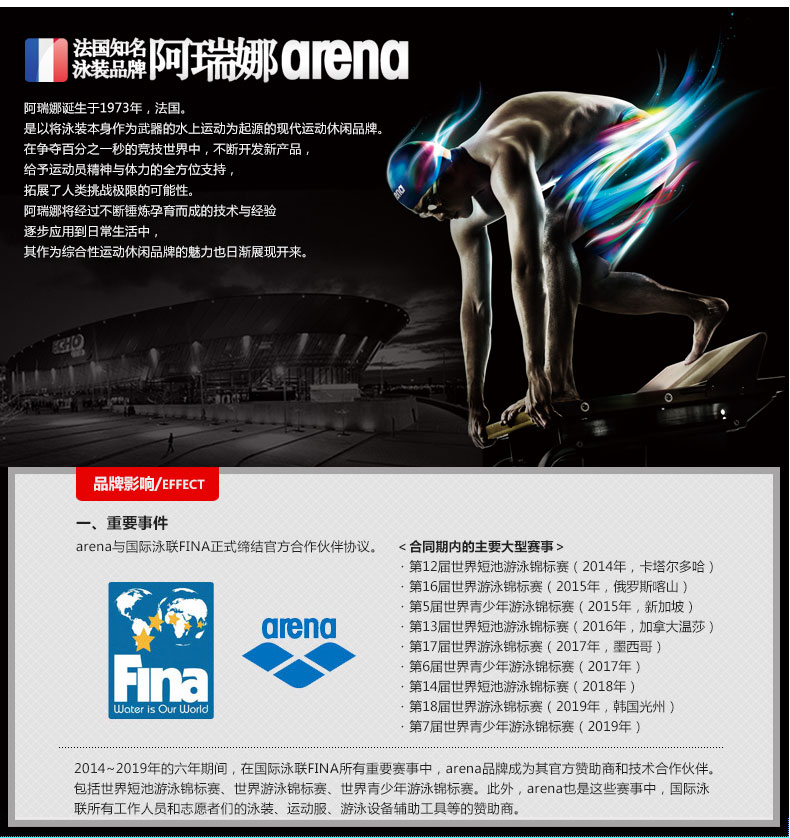 法国知名
泳装品牌 阿瑞娜arena

阿瑞娜诞生于1973年，法国。
是以将泳装本身作为武器的水上运动为起源的现代运动休闲品牌。
在争夺百分之一秒的竞技世界中，不断开发新产品，
给予运动员精神与体力的全方位支持，
拓展了人类挑战极限的可能性。
阿瑞娜将经过不断锤炼孕育而成的技术与经验
逐步应用到日常生活中，
其作为综合性运动休闲品牌的魅力也日渐展现开来。

品牌影响/EFFECT

一、重要事件

arena与国际泳联FINA正式缔结官方合作伙伴协议。

Fina
Water is Our World

arena

＜合同期内的主要大型赛事＞
· 第12届世界短池游泳锦标赛（2014年，卡塔尔多哈）
· 第16届世界游泳锦标赛（2015年，俄罗斯喀山）
· 第5届世界青少年游泳锦标赛（2015年，新加坡）
· 第13届世界短池游泳锦标赛（2016年，加拿大温莎）
· 第17届世界游泳锦标赛（2017年，墨西哥）
· 第6届世界青少年游泳锦标赛（2017年）
· 第14届世界短池游泳锦标赛（2018年）
· 第18届世界游泳锦标赛（2019年，韩国光州）
· 第7届世界青少年游泳锦标赛（2019年）

2014~2019年的六年期间，在国际泳联FINA所有重要赛事中，arena品牌成为其官方赞助商和技术合作伙伴。包括世界短池游泳锦标赛、世界游泳锦标赛、世界青少年游泳锦标赛。此外，arena也是这些赛事中，国际泳联所有工作人员和志愿者们的泳装、运动服、游泳设备辅助工具等的赞助商。